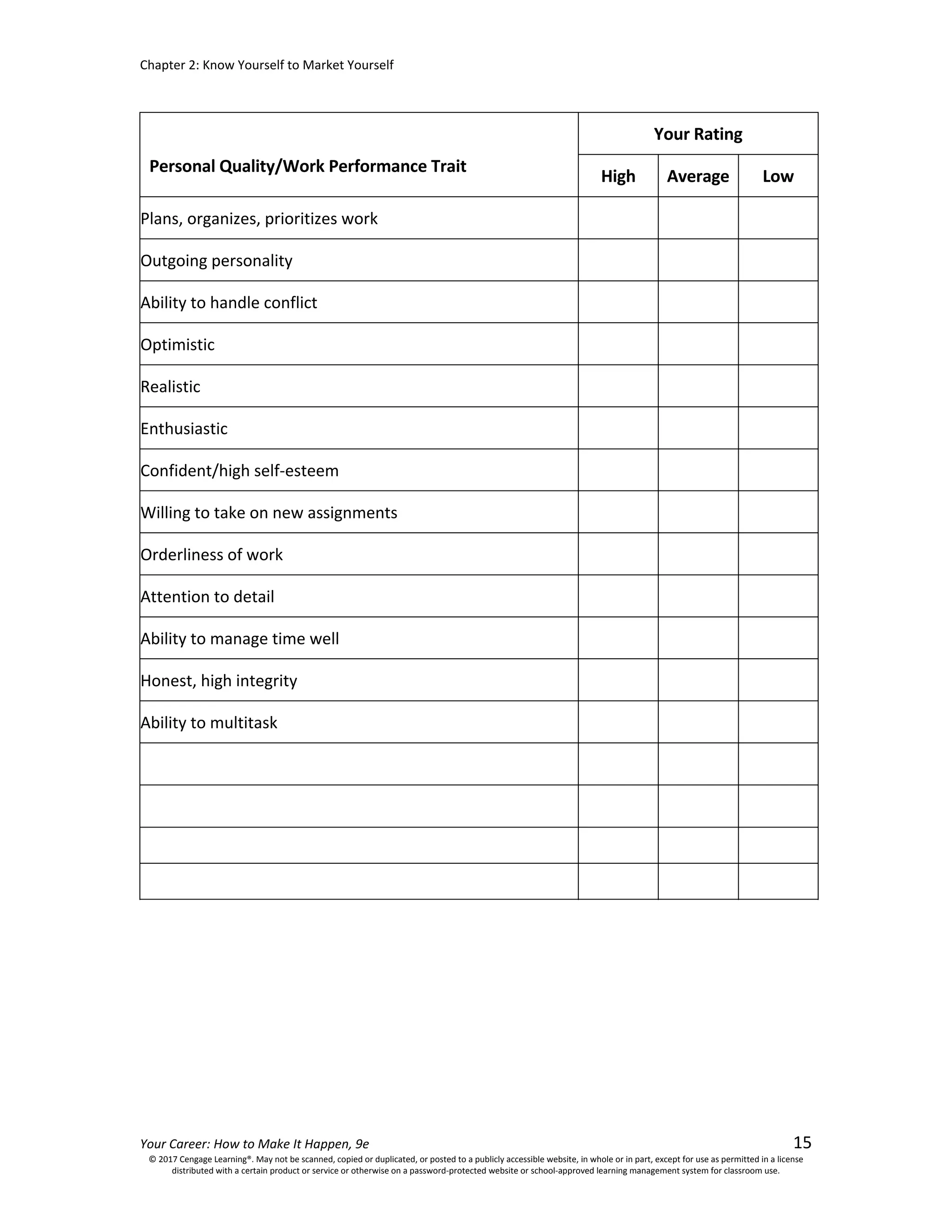 Chapter 2: Know Yourself to Market Yourself

| Personal Quality/Work Performance Trait | Your Rating | | |
|---|---|---|---|
| | High | Average | Low |
| Plans, organizes, prioritizes work | | | |
| Outgoing personality | | | |
| Ability to handle conflict | | | |
| Optimistic | | | |
| Realistic | | | |
| Enthusiastic | | | |
| Confident/high self-esteem | | | |
| Willing to take on new assignments | | | |
| Orderliness of work | | | |
| Attention to detail | | | |
| Ability to manage time well | | | |
| Honest, high integrity | | | |
| Ability to multitask | | | |
| | | | |
| | | | |
| | | | |
| | | | |

Your Career: How to Make It Happen, 9e
15
© 2017 Cengage Learning®. May not be scanned, copied or duplicated, or posted to a publicly accessible website, in whole or in part, except for use as permitted in a license distributed with a certain product or service or otherwise on a password-protected website or school-approved learning management system for classroom use.